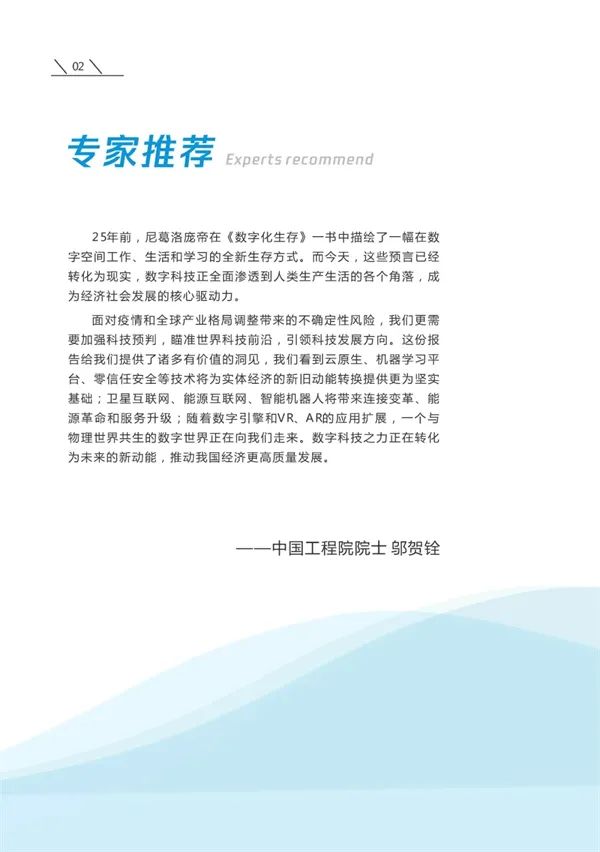 02

专家推荐 Experts recommend

25年前，尼葛洛庞帝在《数字化生存》一书中描绘了一幅在数字空间工作、生活和学习的全新生存方式。而今天，这些预言已经转化为现实，数字科技正全面渗透到人类生产生活的各个角落，成为经济社会发展的核心驱动力。

面对疫情和全球产业格局调整带来的不确定性风险，我们更需要加强科技预判，瞄准世界科技前沿，引领科技发展方向。这份报告给我们提供了诸多有价值的洞见，我们看到云原生、机器学习平台、零信任安全等技术将为实体经济的新旧动能转换提供更为坚实基础；卫星互联网、能源互联网、智能机器人将带来连接变革、能源革命和服务升级；随着数字引擎和VR、AR的应用扩展，一个与物理世界共生的数字世界正在向我们走来。数字科技之力正在转化为未来的新动能，推动我国经济更高质量发展。

——中国工程院院士 邬贺铨